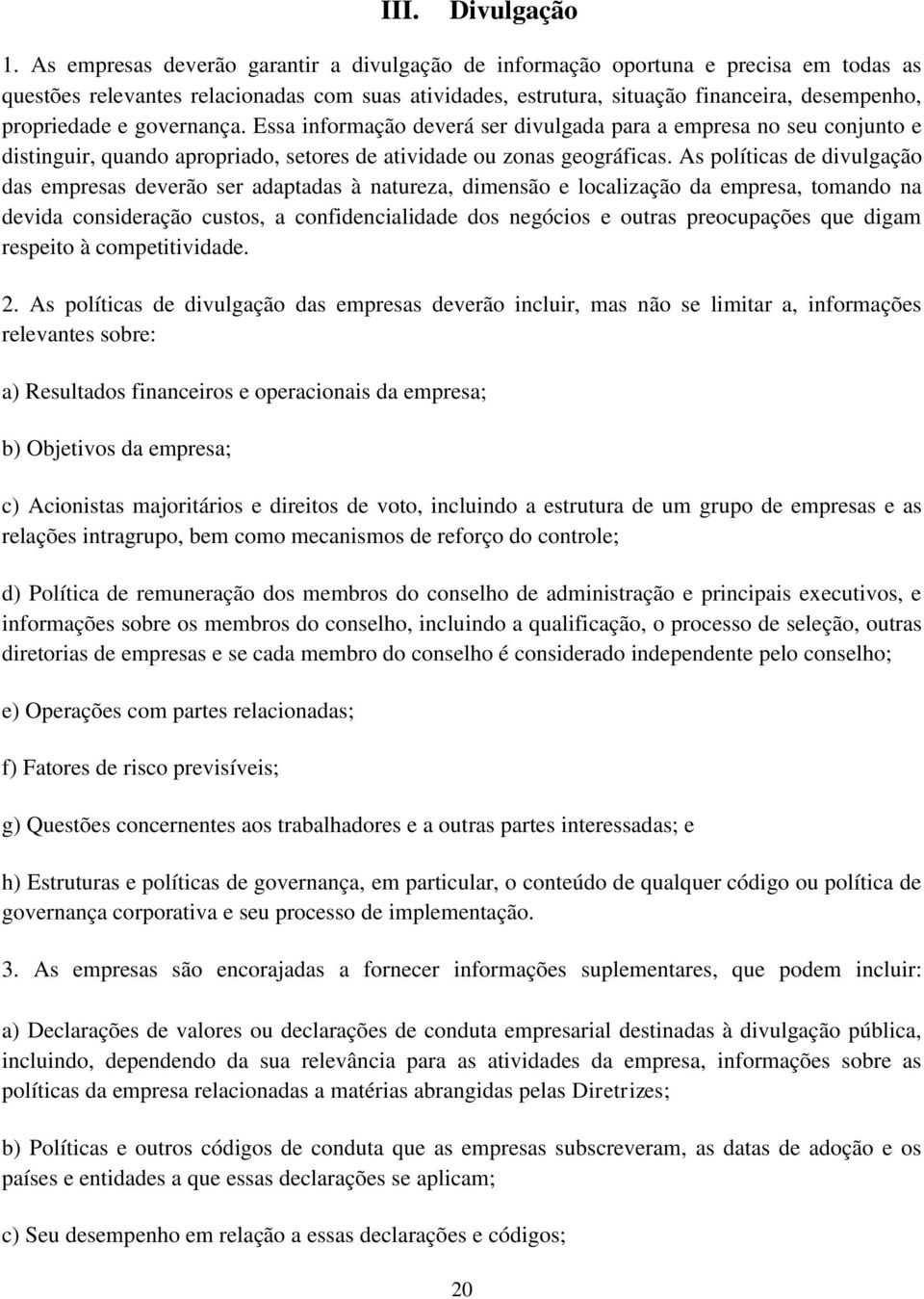 III. Divulgação

1. As empresas deverão garantir a divulgação de informação oportuna e precisa em todas as questões relevantes relacionadas com suas atividades, estrutura, situação financeira, desempenho, propriedade e governança. Essa informação deverá ser divulgada para a empresa no seu conjunto e distinguir, quando apropriado, setores de atividade ou zonas geográficas. As políticas de divulgação das empresas deverão ser adaptadas à natureza, dimensão e localização da empresa, tomando na devida consideração custos, a confidencialidade dos negócios e outras preocupações que digam respeito à competitividade.

2. As políticas de divulgação das empresas deverão incluir, mas não se limitar a, informações relevantes sobre:

a) Resultados financeiros e operacionais da empresa;

b) Objetivos da empresa;

c) Acionistas majoritários e direitos de voto, incluindo a estrutura de um grupo de empresas e as relações intragrupo, bem como mecanismos de reforço do controle;

d) Política de remuneração dos membros do conselho de administração e principais executivos, e informações sobre os membros do conselho, incluindo a qualificação, o processo de seleção, outras diretorias de empresas e se cada membro do conselho é considerado independente pelo conselho;

e) Operações com partes relacionadas;

f) Fatores de risco previsíveis;

g) Questões concernentes aos trabalhadores e a outras partes interessadas; e

h) Estruturas e políticas de governança, em particular, o conteúdo de qualquer código ou política de governança corporativa e seu processo de implementação.

3. As empresas são encorajadas a fornecer informações suplementares, que podem incluir:

a) Declarações de valores ou declarações de conduta empresarial destinadas à divulgação pública, incluindo, dependendo da sua relevância para as atividades da empresa, informações sobre as políticas da empresa relacionadas a matérias abrangidas pelas Diretrizes;

b) Políticas e outros códigos de conduta que as empresas subscreveram, as datas de adoção e os países e entidades a que essas declarações se aplicam;

c) Seu desempenho em relação a essas declarações e códigos;

20